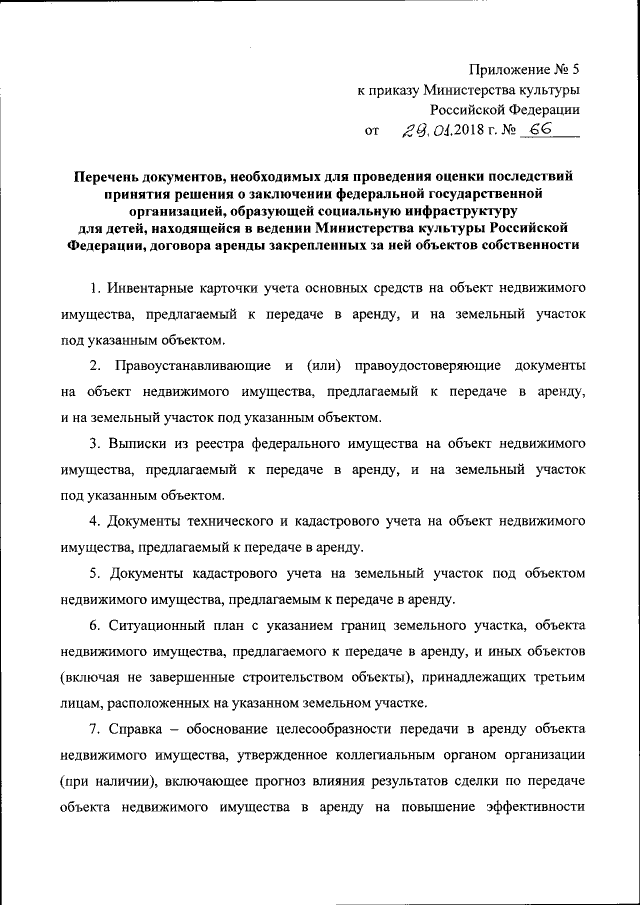 Приложение № 5
к приказу Министерства культуры
Российской Федерации
от 29.01.2018 г. № 66

Перечень документов, необходимых для проведения оценки последствий принятия решения о заключении федеральной государственной организацией, образующей социальную инфраструктуру для детей, находящейся в ведении Министерства культуры Российской Федерации, договора аренды закрепленных за ней объектов собственности

1. Инвентарные карточки учета основных средств на объект недвижимого имущества, предлагаемый к передаче в аренду, и на земельный участок под указанным объектом.

2. Правоустанавливающие и (или) правоудостоверяющие документы на объект недвижимого имущества, предлагаемый к передаче в аренду, и на земельный участок под указанным объектом.

3. Выписки из реестра федерального имущества на объект недвижимого имущества, предлагаемый к передаче в аренду, и на земельный участок под указанным объектом.

4. Документы технического и кадастрового учета на объект недвижимого имущества, предлагаемый к передаче в аренду.

5. Документы кадастрового учета на земельный участок под объектом недвижимого имущества, предлагаемым к передаче в аренду.

6. Ситуационный план с указанием границ земельного участка, объекта недвижимого имущества, предлагаемого к передаче в аренду, и иных объектов (включая не завершенные строительством объекты), принадлежащих третьим лицам, расположенных на указанном земельном участке.

7. Справка – обоснование целесообразности передачи в аренду объекта недвижимого имущества, утвержденное коллегиальным органом организации (при наличии), включающее прогноз влияния результатов сделки по передаче объекта недвижимого имущества в аренду на повышение эффективности